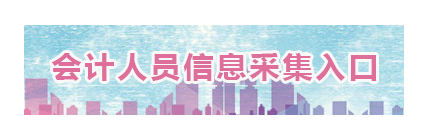 会计人员信息采集入口